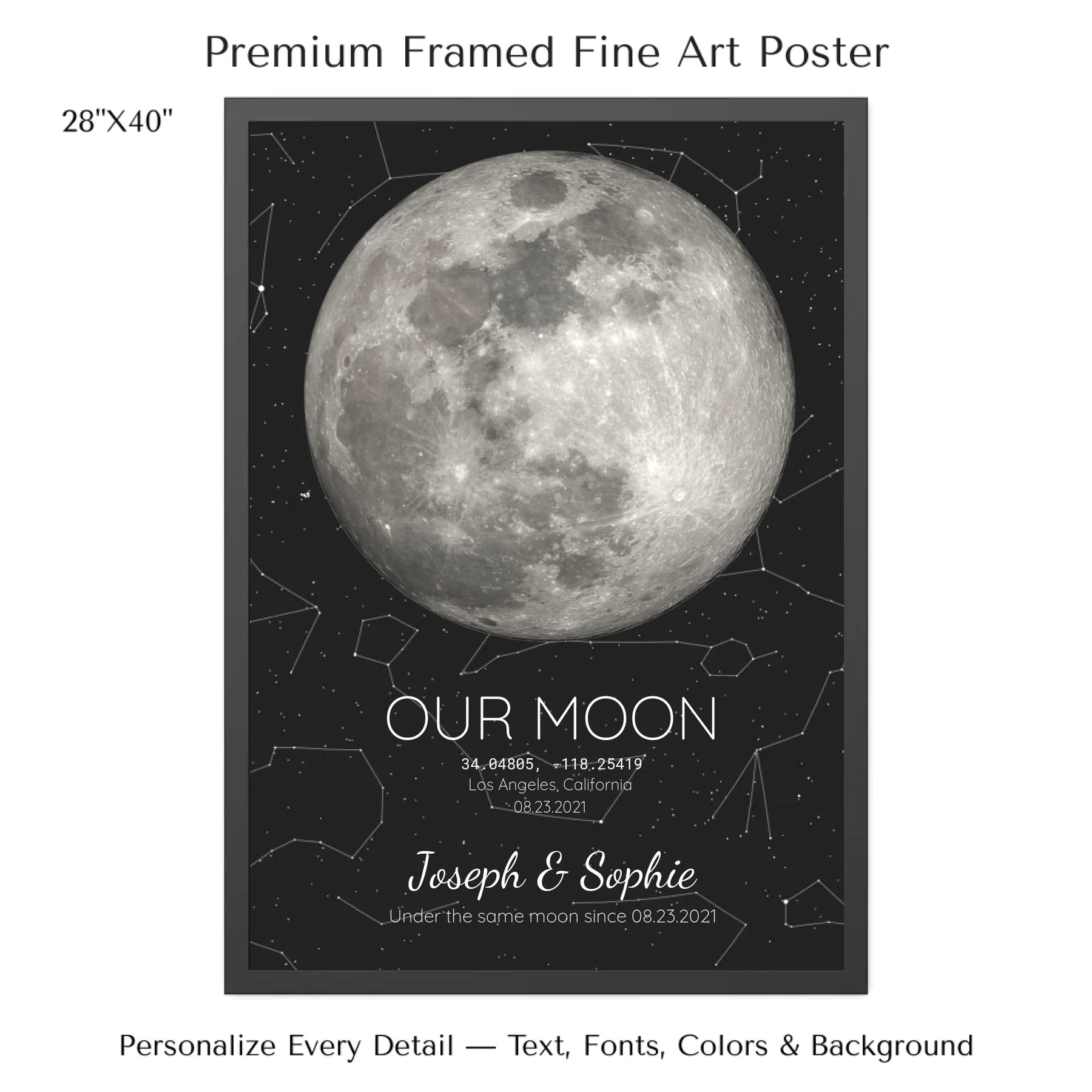 Premium Framed Fine Art Poster

28"X40"

OUR MOON

34.04805, -118.25419
Los Angeles, California
08.23.2021

Joseph & Sophie
Under the same moon since 08.23.2021

Personalize Every Detail — Text, Fonts, Colors & Background